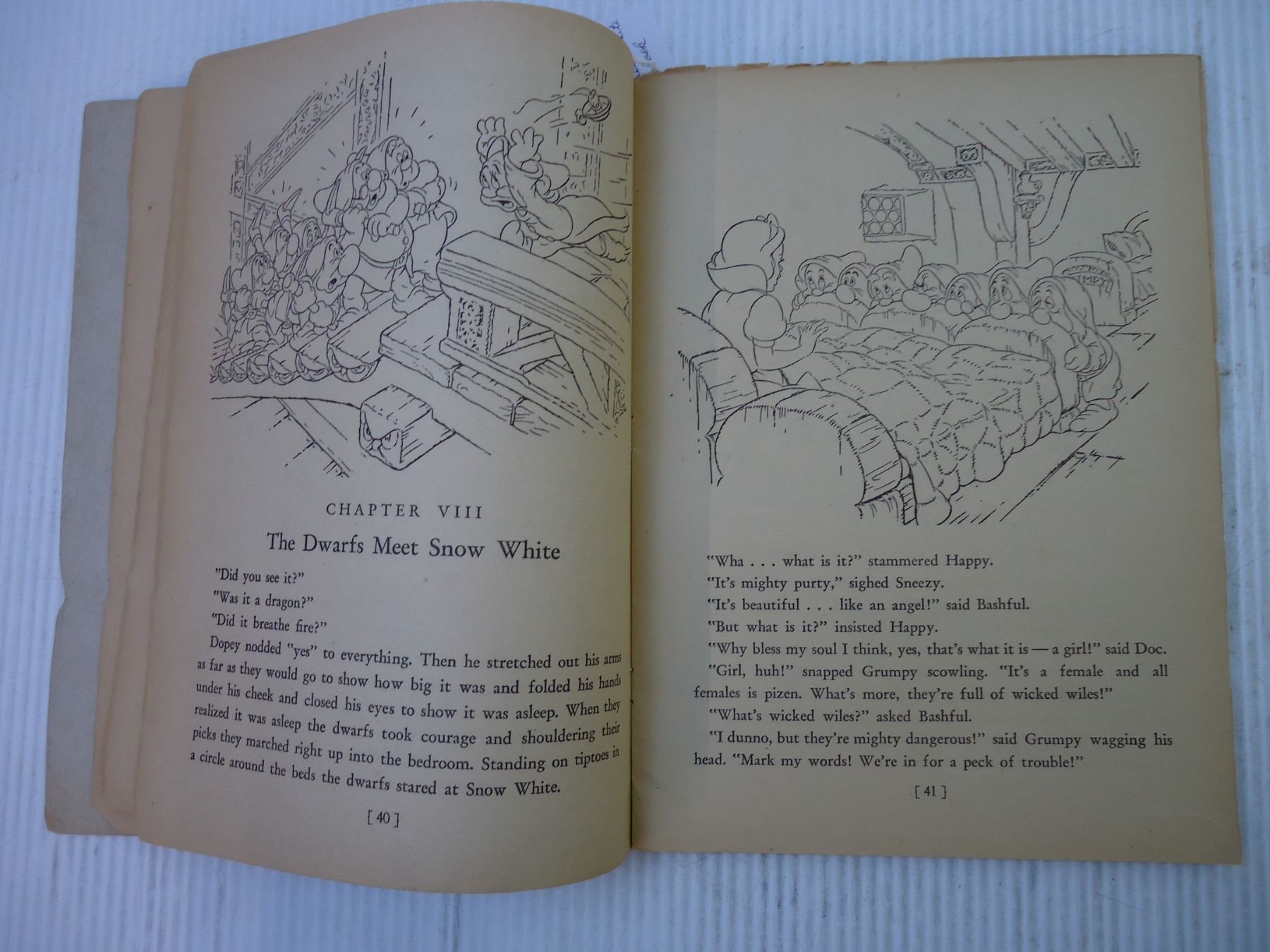 CHAPTER VIII

The Dwarfs Meet Snow White

"Did you see it?"

"Was it a dragon?"

"Did it breathe fire?"

Dopey nodded "yes" to everything. Then he stretched out his arms as far as they would go to show how big it was and folded his hands under his cheek and closed his eyes to show it was asleep. When they realized it was asleep the dwarfs took courage and shouldering their picks they marched right up into the bedroom. Standing on tiptoes in a circle around the beds the dwarfs stared at Snow White.

[ 40 ]

"Wha . . . what is it?" stammered Happy.

"It's mighty purty," sighed Sneezy.

"It's beautiful . . . like an angel!" said Bashful.

"But what is it?" insisted Happy.

"Why bless my soul I think, yes, that's what it is — a girl!" said Doc.

"Girl, huh!" snapped Grumpy scowling. "It's a female and all females is pizen. What's more, they're full of wicked wiles!"

"What's wicked wiles?" asked Bashful.

"I dunno, but they're mighty dangerous!" said Grumpy wagging his head. "Mark my words! We're in for a peck of trouble!"

[ 41 ]